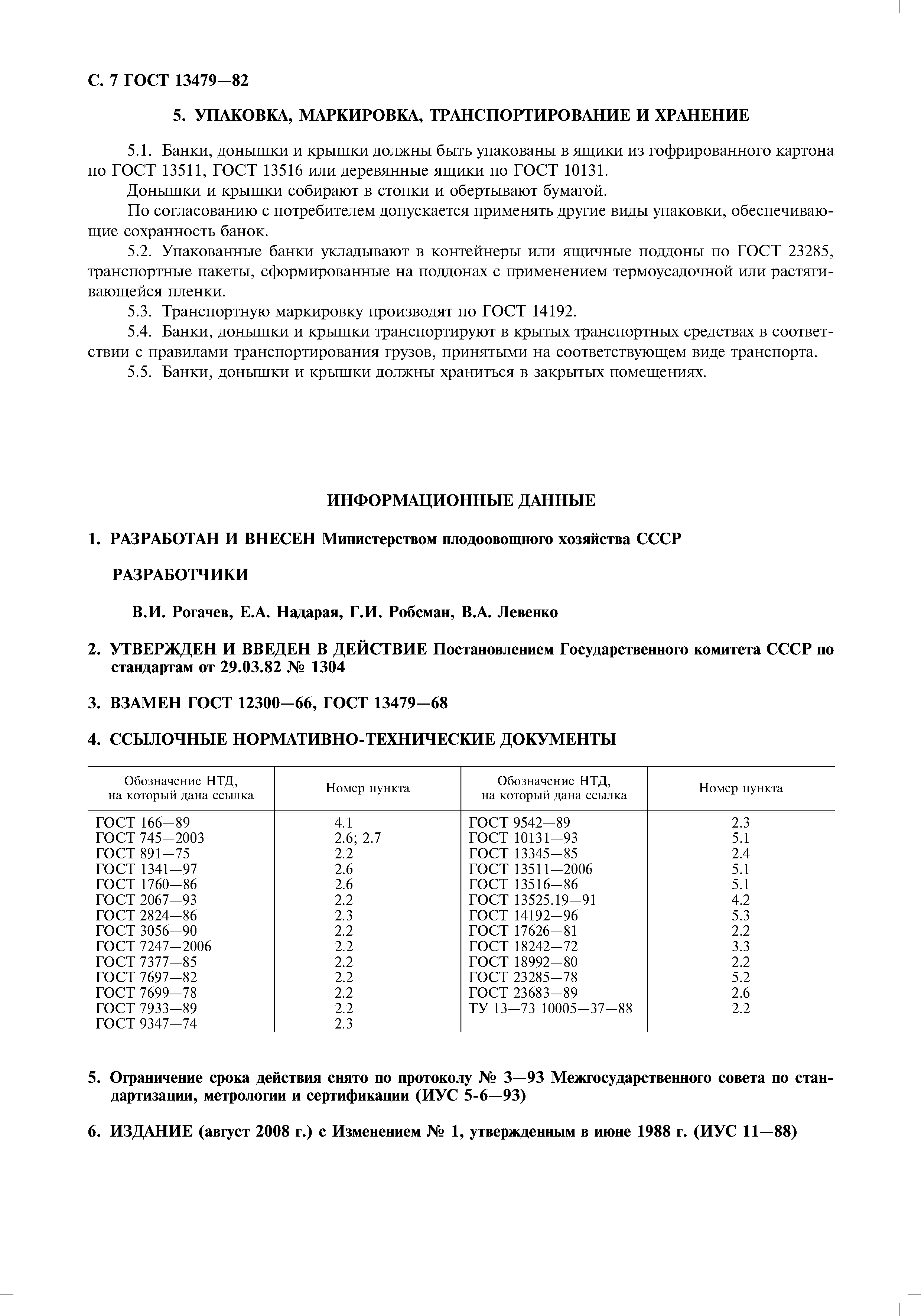 С. 7 ГОСТ 13479—82

5. УПАКОВКА, МАРКИРОВКА, ТРАНСПОРТИРОВАНИЕ И ХРАНЕНИЕ

5.1. Банки, донышки и крышки должны быть упакованы в ящики из гофрированного картона по ГОСТ 13511, ГОСТ 13516 или деревянные ящики по ГОСТ 10131.

Донышки и крышки собирают в стопки и обертывают бумагой.

По согласованию с потребителем допускается применять другие виды упаковки, обеспечивающие сохранность банок.

5.2. Упакованные банки укладывают в контейнеры или ящичные поддоны по ГОСТ 23285, транспортные пакеты, сформированные на поддонах с применением термоусадочной или растягивающейся пленки.

5.3. Транспортную маркировку производят по ГОСТ 14192.

5.4. Банки, донышки и крышки транспортируют в крытых транспортных средствах в соответствии с правилами транспортирования грузов, принятыми на соответствующем виде транспорта.

5.5. Банки, донышки и крышки должны храниться в закрытых помещениях.

ИНФОРМАЦИОННЫЕ ДАННЫЕ

1. РАЗРАБОТАН И ВНЕСЕН Министерством плодоовощного хозяйства СССР

РАЗРАБОТЧИКИ

В.И. Рогачев, Е.А. Надарая, Г.И. Робсман, В.А. Левенко

2. УТВЕРЖДЕН И ВВЕДЕН В ДЕЙСТВИЕ Постановлением Государственного комитета СССР по стандартам от 29.03.82 № 1304

3. ВЗАМЕН ГОСТ 12300—66, ГОСТ 13479—68

4. ССЫЛОЧНЫЕ НОРМАТИВНО-ТЕХНИЧЕСКИЕ ДОКУМЕНТЫ

| Обозначение НТД, на который дана ссылка | Номер пункта | Обозначение НТД, на который дана ссылка | Номер пункта |
|---|---|---|---|
| ГОСТ 166—89 | 4.1 | ГОСТ 9542—89 | 2.3 |
| ГОСТ 745—2003 | 2.6; 2.7 | ГОСТ 10131—93 | 5.1 |
| ГОСТ 891—75 | 2.2 | ГОСТ 13345—85 | 2.4 |
| ГОСТ 1341—97 | 2.6 | ГОСТ 13511—2006 | 5.1 |
| ГОСТ 1760—86 | 2.6 | ГОСТ 13516—86 | 5.1 |
| ГОСТ 2067—93 | 2.2 | ГОСТ 13525.19—91 | 4.2 |
| ГОСТ 2824—86 | 2.3 | ГОСТ 14192—96 | 5.3 |
| ГОСТ 3056—90 | 2.2 | ГОСТ 17626—81 | 2.2 |
| ГОСТ 7247—2006 | 2.2 | ГОСТ 18242—72 | 3.3 |
| ГОСТ 7377—85 | 2.2 | ГОСТ 18992—80 | 2.2 |
| ГОСТ 7697—82 | 2.2 | ГОСТ 23285—78 | 5.2 |
| ГОСТ 7699—78 | 2.2 | ГОСТ 23683—89 | 2.6 |
| ГОСТ 7933—89 | 2.2 | ТУ 13—73 10005—37—88 | 2.2 |
| ГОСТ 9347—74 | 2.3 | | |

5. Ограничение срока действия снято по протоколу № 3—93 Межгосударственного совета по стандартизации, метрологии и сертификации (ИУС 5-6—93)

6. ИЗДАНИЕ (август 2008 г.) с Изменением № 1, утвержденным в июне 1988 г. (ИУС 11—88)